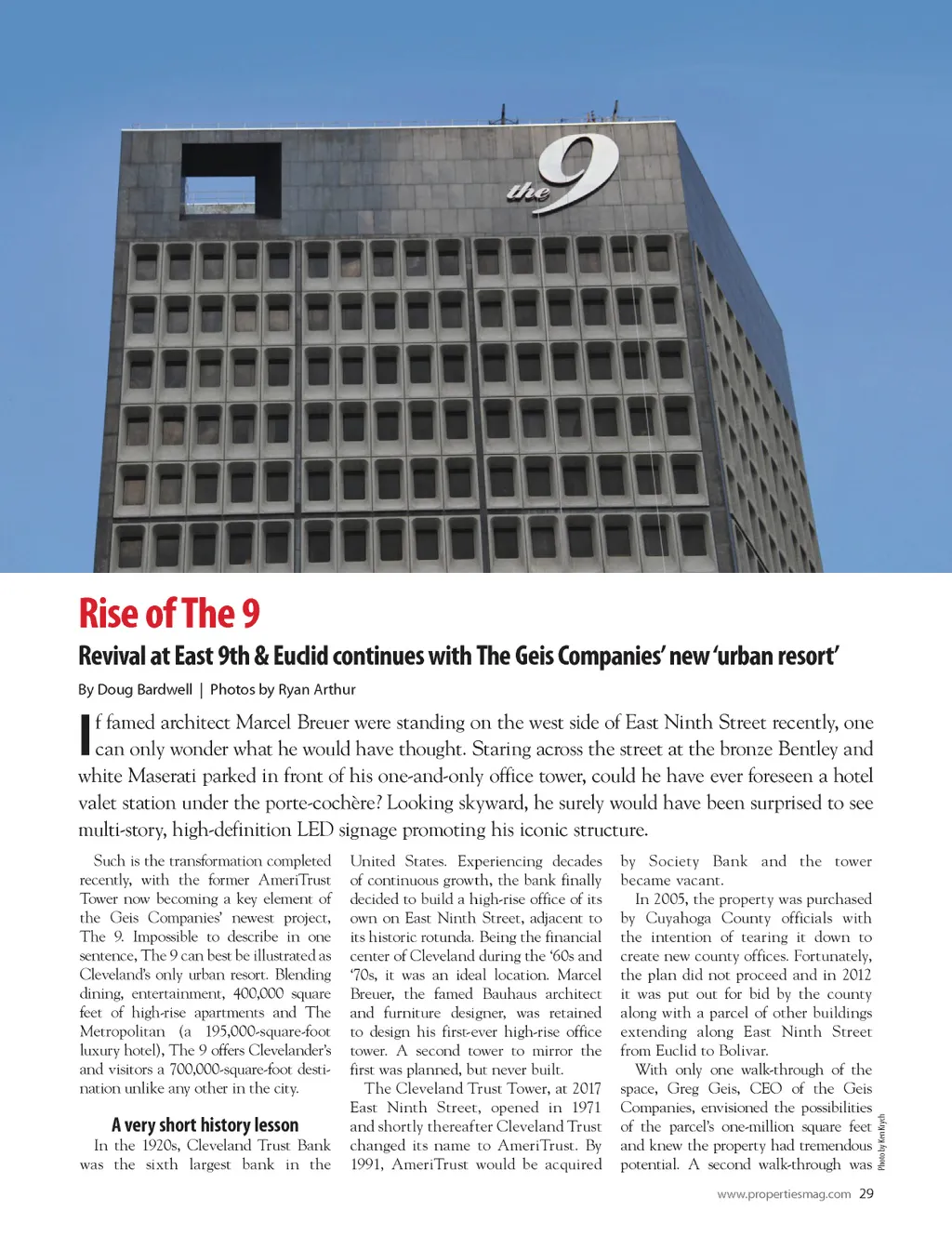 the 9

Rise of The 9

Revival at East 9th & Euclid continues with The Geis Companies' new 'urban resort'

By Doug Bardwell | Photos by Ryan Arthur

If famed architect Marcel Breuer were standing on the west side of East Ninth Street recently, one can only wonder what he would have thought. Staring across the street at the bronze Bentley and white Maserati parked in front of his one-and-only office tower, could he have ever foreseen a hotel valet station under the porte-cochère? Looking skyward, he surely would have been surprised to see multi-story, high-definition LED signage promoting his iconic structure.

Such is the transformation completed recently, with the former AmeriTrust Tower now becoming a key element of the Geis Companies' newest project, The 9. Impossible to describe in one sentence, The 9 can best be illustrated as Cleveland's only urban resort. Blending dining, entertainment, 400,000 square feet of high-rise apartments and The Metropolitan (a 195,000-square-foot luxury hotel), The 9 offers Clevelander's and visitors a 700,000-square-foot destination unlike any other in the city.

A very short history lesson

In the 1920s, Cleveland Trust Bank was the sixth largest bank in the United States. Experiencing decades of continuous growth, the bank finally decided to build a high-rise office of its own on East Ninth Street, adjacent to its historic rotunda. Being the financial center of Cleveland during the '60s and '70s, it was an ideal location. Marcel Breuer, the famed Bauhaus architect and furniture designer, was retained to design his first-ever high-rise office tower. A second tower to mirror the first was planned, but never built.

The Cleveland Trust Tower, at 2017 East Ninth Street, opened in 1971 and shortly thereafter Cleveland Trust changed its name to AmeriTrust. By 1991, AmeriTrust would be acquired by Society Bank and the tower became vacant.

In 2005, the property was purchased by Cuyahoga County officials with the intention of tearing it down to create new county offices. Fortunately, the plan did not proceed and in 2012 it was put out for bid by the county along with a parcel of other buildings extending along East Ninth Street from Euclid to Bolivar.

With only one walk-through of the space, Greg Geis, CEO of the Geis Companies, envisioned the possibilities of the parcel's one-million square feet and knew the property had tremendous potential. A second walk-through was

Photo by Ken Krych

www.propertiesmag.com 29